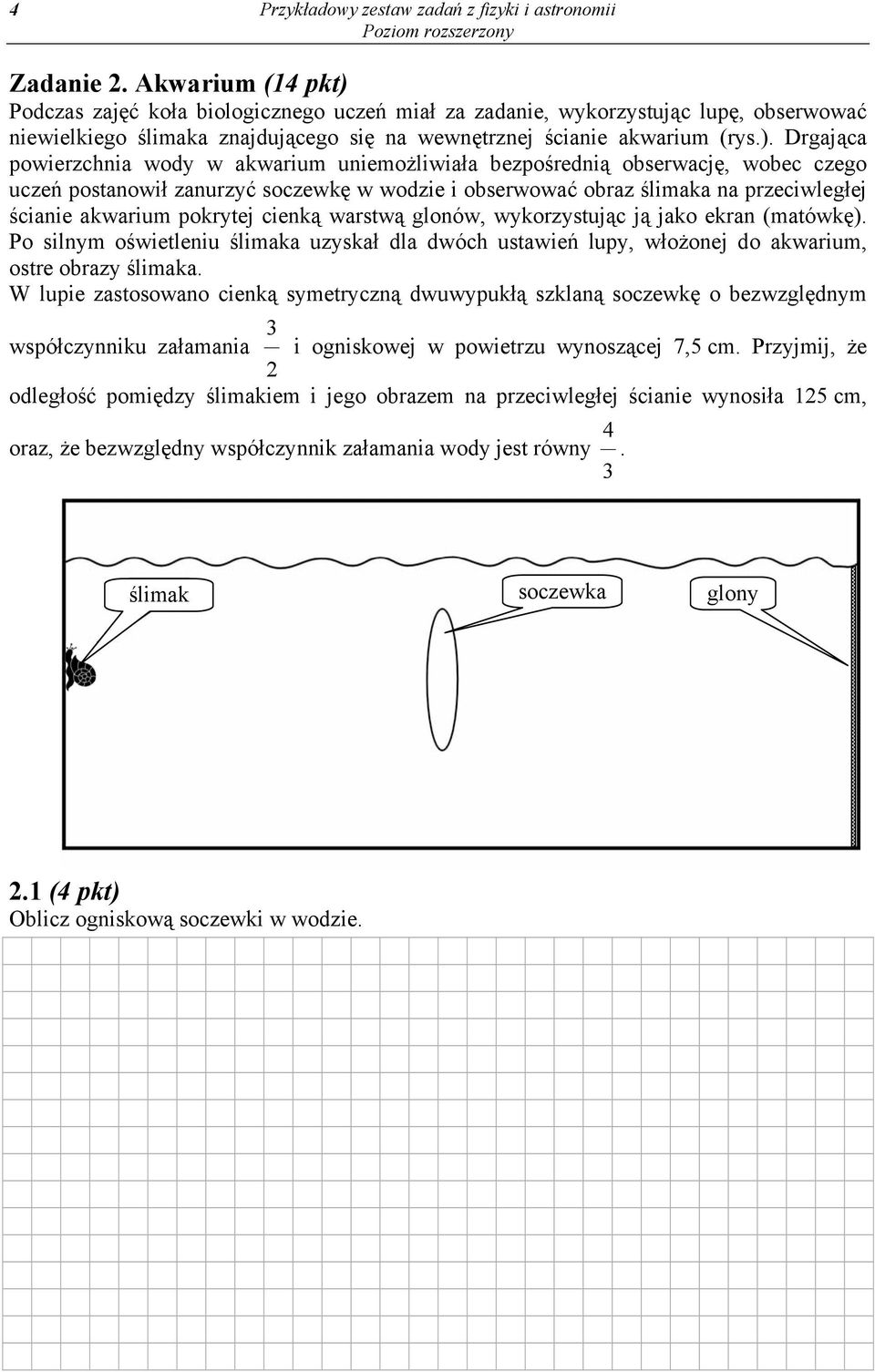 4 Przykładowy zestaw zadań z fizyki i astronomii
Poziom rozszerzony

Zadanie 2. Akwarium (14 pkt)
Podczas zajęć koła biologicznego uczeń miał za zadanie, wykorzystując lupę, obserwować niewielkiego ślimaka znajdującego się na wewnętrznej ścianie akwarium (rys.). Drgająca powierzchnia wody w akwarium uniemożliwiała bezpośrednią obserwację, wobec czego uczeń postanowił zanurzyć soczewkę w wodzie i obserwować obraz ślimaka na przeciwległej ścianie akwarium pokrytej cienką warstwą glonów, wykorzystując ją jako ekran (matówkę). Po silnym oświetleniu ślimaka uzyskał dla dwóch ustawień lupy, włożonej do akwarium, ostre obrazy ślimaka.
W lupie zastosowano cienką symetryczną dwuwypukłą szklaną soczewkę o bezwzględnym współczynniku załamania $\frac{3}{2}$ i ogniskowej w powietrzu wynoszącej 7,5 cm. Przyjmij, że odległość pomiędzy ślimakiem i jego obrazem na przeciwległej ścianie wynosiła 125 cm, oraz, że bezwzględny współczynnik załamania wody jest równy $\frac{4}{3}$.

ślimak
soczewka
glony

2.1 (4 pkt)
Oblicz ogniskową soczewki w wodzie.